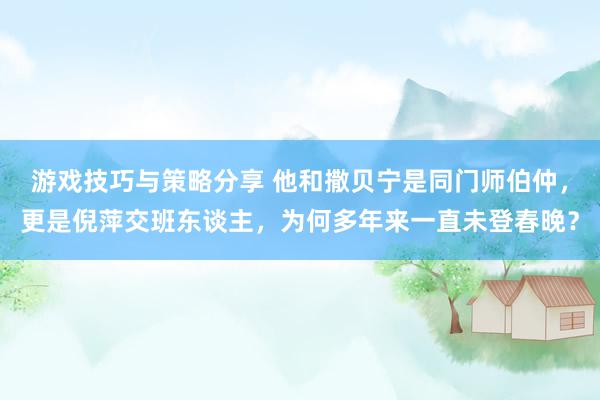 游戏技巧与策略分享 他和撒贝宁是同门师伯仲，更是倪萍交班东谈主，为何多年来一直未登春晚？